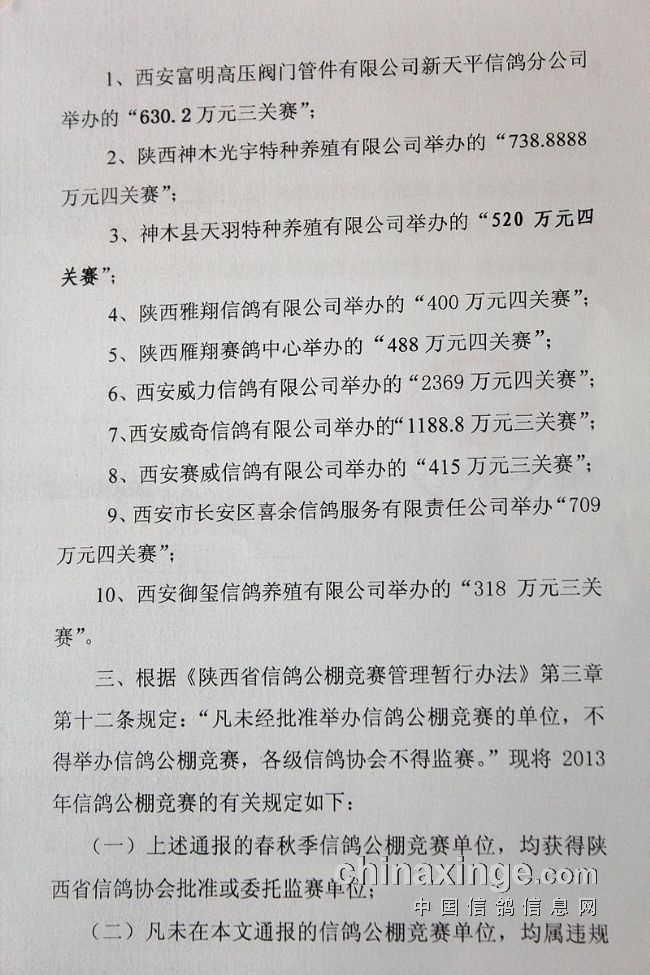 1、西安富明高压阀门管件有限公司新天平信鸽分公司举办的“630.2万元三关赛”;

2、陕西神木光宇特种养殖有限公司举办的“738.8888万元四关赛”;

3、神木县天羽特种养殖有限公司举办的“520万元四关赛”;

4、陕西雅翔信鸽有限公司举办的“400万元四关赛”;

5、陕西雁翔赛鸽中心举办的“488万元四关赛”;

6、西安威力信鸽有限公司举办的“2369万元四关赛”;

7、西安威奇信鸽有限公司举办的“1188.8万元三关赛”;

8、西安赛威信鸽有限公司举办的“415万元三关赛”;

9、西安市长安区喜余信鸽服务有限责任公司举办“709万元四关赛”;

10、西安御玺信鸽养殖有限公司举办的“318万元三关赛”。

三、根据《陕西省信鸽公棚竞赛管理暂行办法》第三章第十二条规定:“凡未经批准举办信鸽公棚竞赛的单位,不得举办信鸽公棚竞赛,各级信鸽协会不得监赛。”现将2013年信鸽公棚竞赛的有关规定如下:

(一)上述通报的春秋季信鸽公棚竞赛单位,均获得陕西省信鸽协会批准或委托监赛单位;

(二)凡未在本文通报的信鸽公棚竞赛单位,均属违规

chinaxinge.com
中国信鸽信息网